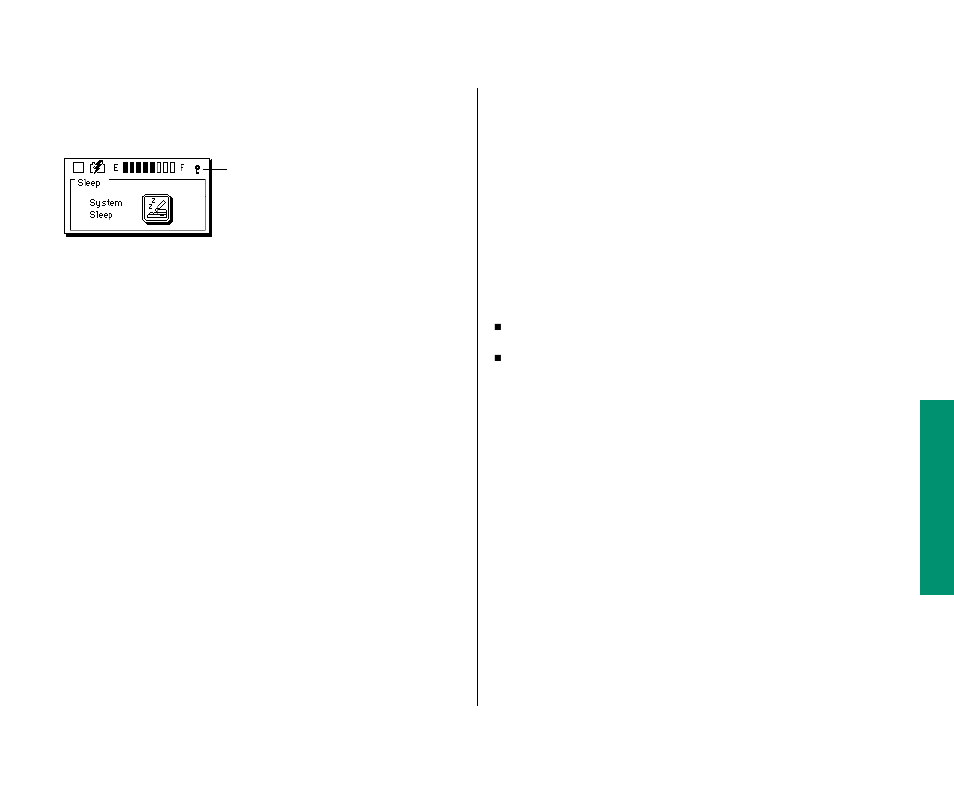 E F
Sleep
System Sleep